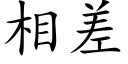 相差